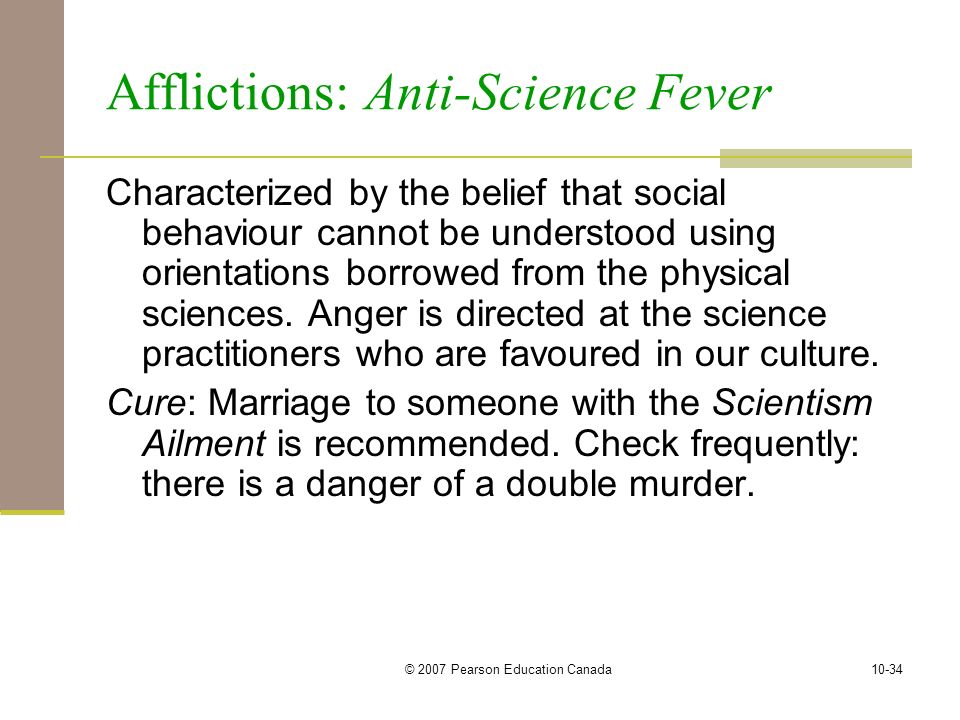 Afflictions: Anti-Science Fever

Characterized by the belief that social behaviour cannot be understood using orientations borrowed from the physical sciences. Anger is directed at the science practitioners who are favoured in our culture.

Cure: Marriage to someone with the Scientism Ailment is recommended. Check frequently: there is a danger of a double murder.

© 2007 Pearson Education Canada

10-34